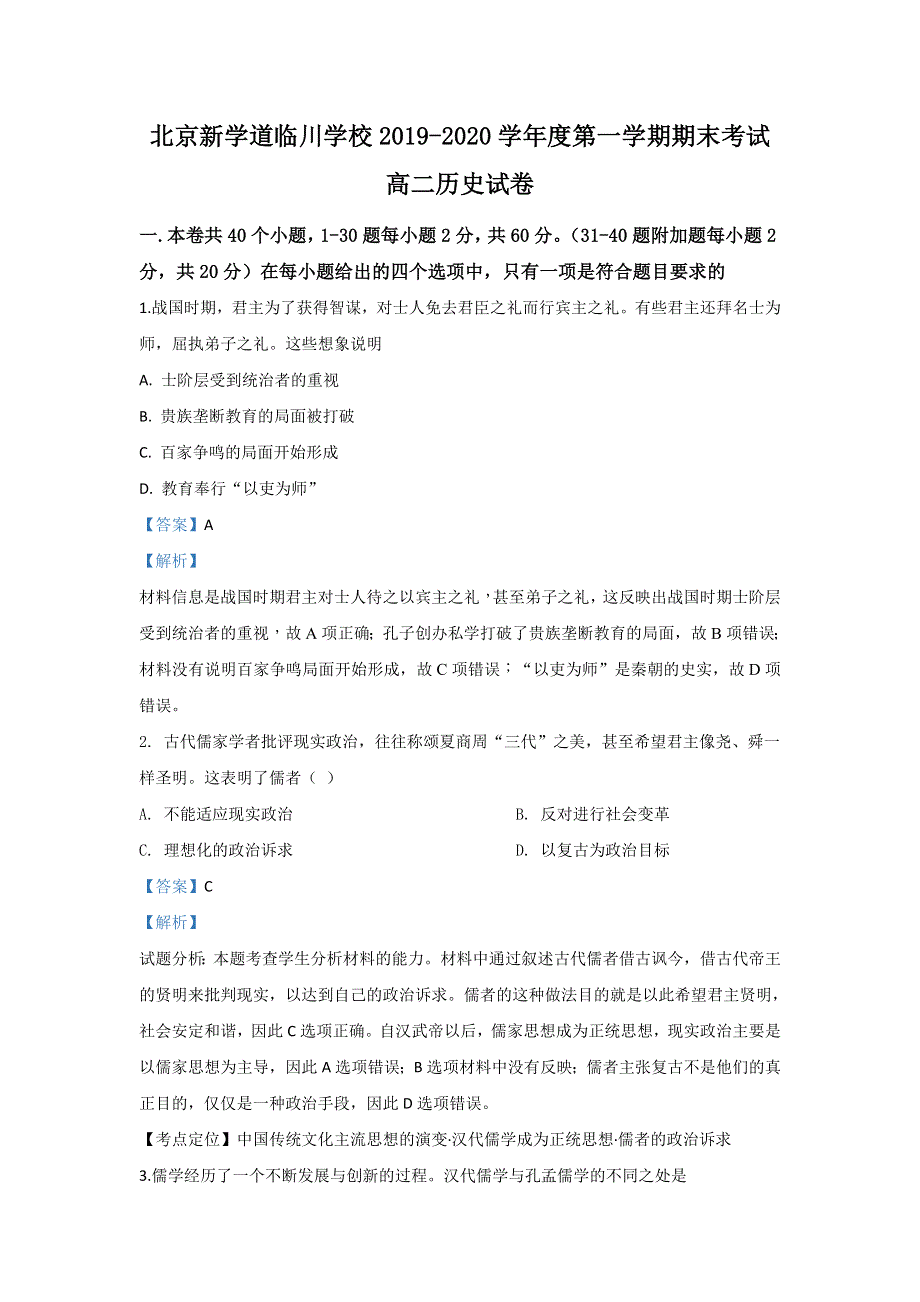 北京新学道临川学校 2019-2020 学年度第一学期期末考试

高二历史试卷

一.本卷共 40 个小题，1-30 题每小题 2 分，共 60 分。（31-40 题附加题每小题 2 分，共 20 分）在每小题给出的四个选项中，只有一项是符合题目要求的

1.战国时期，君主为了获得智谋，对士人免去君臣之礼而行宾主之礼。有些君主还拜名士为师，屈执弟子之礼。这些想象说明

A. 士阶层受到统治者的重视

B. 贵族垄断教育的局面被打破

C. 百家争鸣的局面开始形成

D. 教育奉行“以吏为师”

【答案】A

【解析】

材料信息是战国时期君主对士人待之以宾主之礼，甚至弟子之礼，这反映出战国时期士阶层受到统治者的重视，故 A 项正确；孔子创办私学打破了贵族垄断教育的局面，故 B 项错误；材料没有说明百家争鸣局面开始形成，故 C 项错误；“以吏为师”是秦朝的史实，故 D 项错误。

2. 古代儒家学者批评现实政治，往往称颂夏商周“三代”之美，甚至希望君主像尧、舜一样圣明。这表明了儒者（ ）

A. 不能适应现实政治

B. 反对进行社会变革

C. 理想化的政治诉求

D. 以复古为政治目标

【答案】C

【解析】

试题分析：本题考查学生分析材料的能力。材料中通过叙述古代儒者借古讽今，借古代帝王的贤明来批判现实，以达到自己的政治诉求。儒者的这种做法目的就是以此希望君主贤明，社会安定和谐，因此 C 选项正确。自汉武帝以后，儒家思想成为正统思想，现实政治主要是以儒家思想为主导，因此 A 选项错误；B 选项材料中没有反映；儒者主张复古不是他们的真正目的，仅仅是一种政治手段，因此 D 选项错误。

【考点定位】中国传统文化主流思想的演变·汉代儒学成为正统思想·儒者的政治诉求

3.儒学经历了一个不断发展与创新的过程。汉代儒学与孔孟儒学的不同之处是